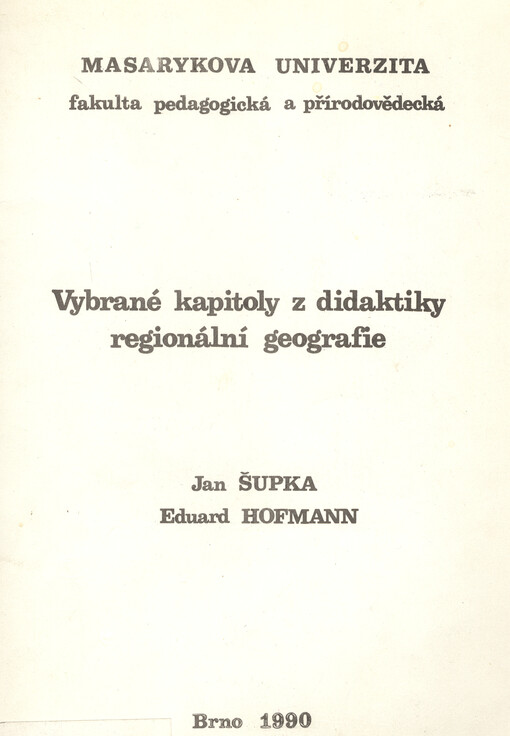 MASARYKOVA UNIVERZITA
fakulta pedagogická a přírodovědecká

Vybrané kapitoly z didaktiky
regionální geografie

Jan ŠUPKA
Eduard HOFMANN

Brno 1990